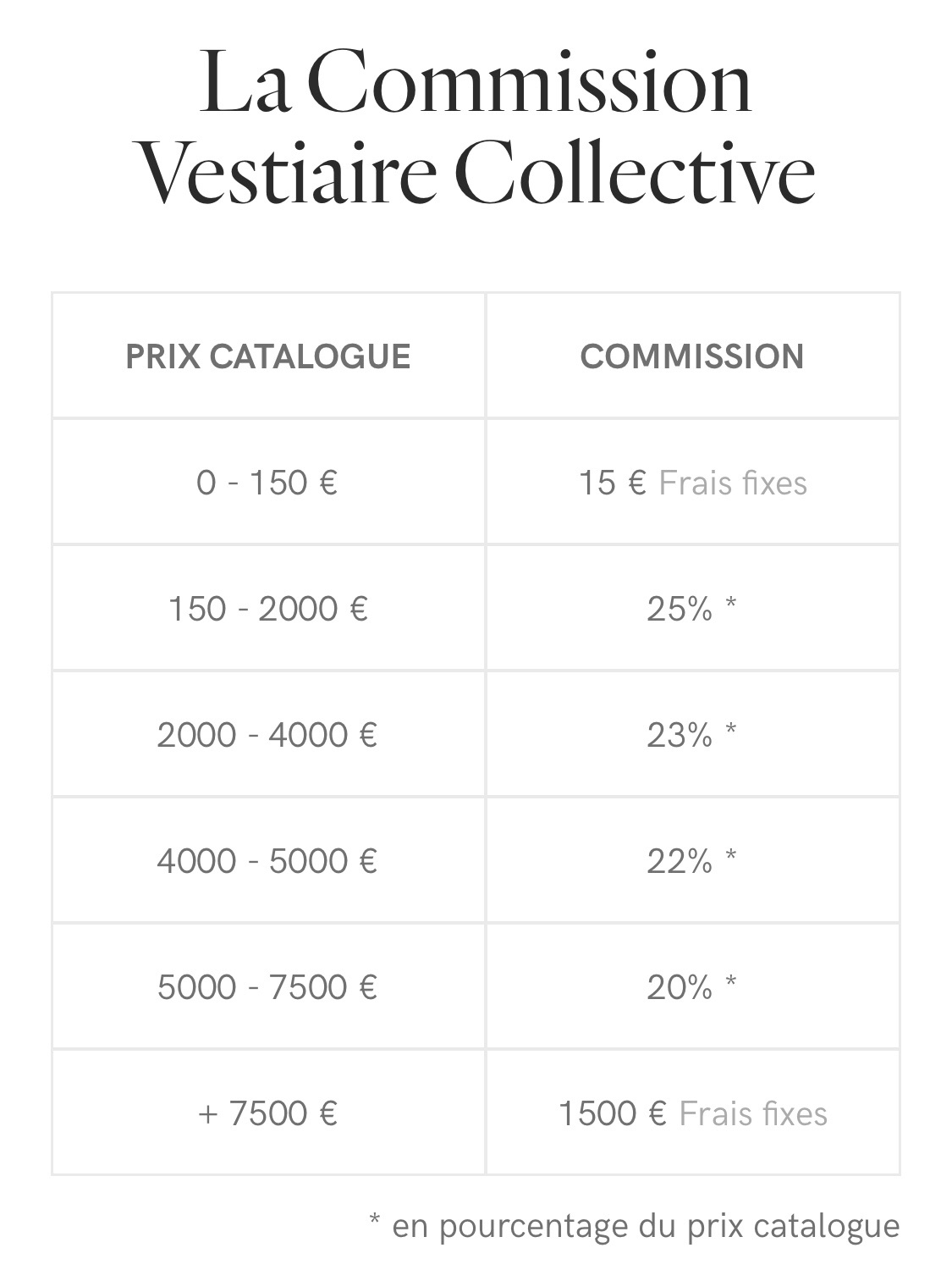 La Commission
Vestiaire Collective

| PRIX CATALOGUE | COMMISSION |
|---|---|
| 0 - 150 € | 15 € Frais fixes |
| 150 - 2000 € | 25% * |
| 2000 - 4000 € | 23% * |
| 4000 - 5000 € | 22% * |
| 5000 - 7500 € | 20% * |
| + 7500 € | 1500 € Frais fixes |

* en pourcentage du prix catalogue